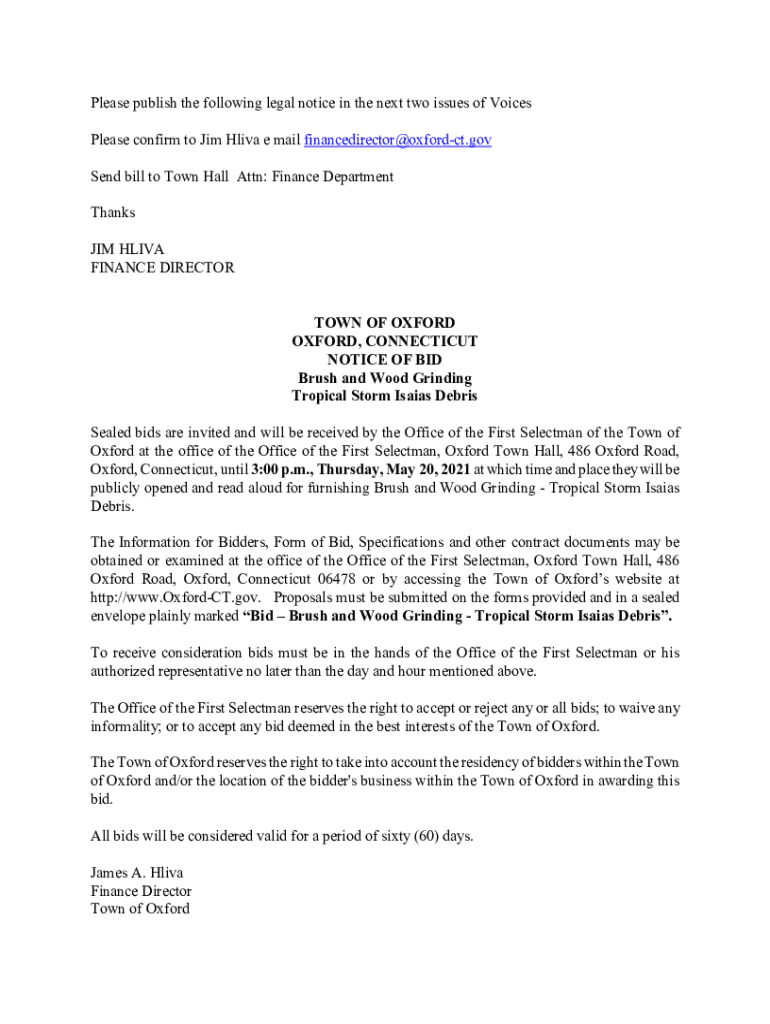 Please publish the following legal notice in the next two issues of Voices

Please confirm to Jim Hliva e mail financedirector@oxford-ct.gov

Send bill to Town Hall Attn: Finance Department

Thanks

JIM HLIVA
FINANCE DIRECTOR

TOWN OF OXFORD
OXFORD, CONNECTICUT
NOTICE OF BID
Brush and Wood Grinding
Tropical Storm Isaias Debris

Sealed bids are invited and will be received by the Office of the First Selectman of the Town of Oxford at the office of the Office of the First Selectman, Oxford Town Hall, 486 Oxford Road, Oxford, Connecticut, until 3:00 p.m., Thursday, May 20, 2021 at which time and place they will be publicly opened and read aloud for furnishing Brush and Wood Grinding - Tropical Storm Isaias Debris.

The Information for Bidders, Form of Bid, Specifications and other contract documents may be obtained or examined at the office of the Office of the First Selectman, Oxford Town Hall, 486 Oxford Road, Oxford, Connecticut 06478 or by accessing the Town of Oxford's website at http://www.Oxford-CT.gov. Proposals must be submitted on the forms provided and in a sealed envelope plainly marked "Bid – Brush and Wood Grinding - Tropical Storm Isaias Debris".

To receive consideration bids must be in the hands of the Office of the First Selectman or his authorized representative no later than the day and hour mentioned above.

The Office of the First Selectman reserves the right to accept or reject any or all bids; to waive any informality; or to accept any bid deemed in the best interests of the Town of Oxford.

The Town of Oxford reserves the right to take into account the residency of bidders within the Town of Oxford and/or the location of the bidder's business within the Town of Oxford in awarding this bid.

All bids will be considered valid for a period of sixty (60) days.

James A. Hliva
Finance Director
Town of Oxford